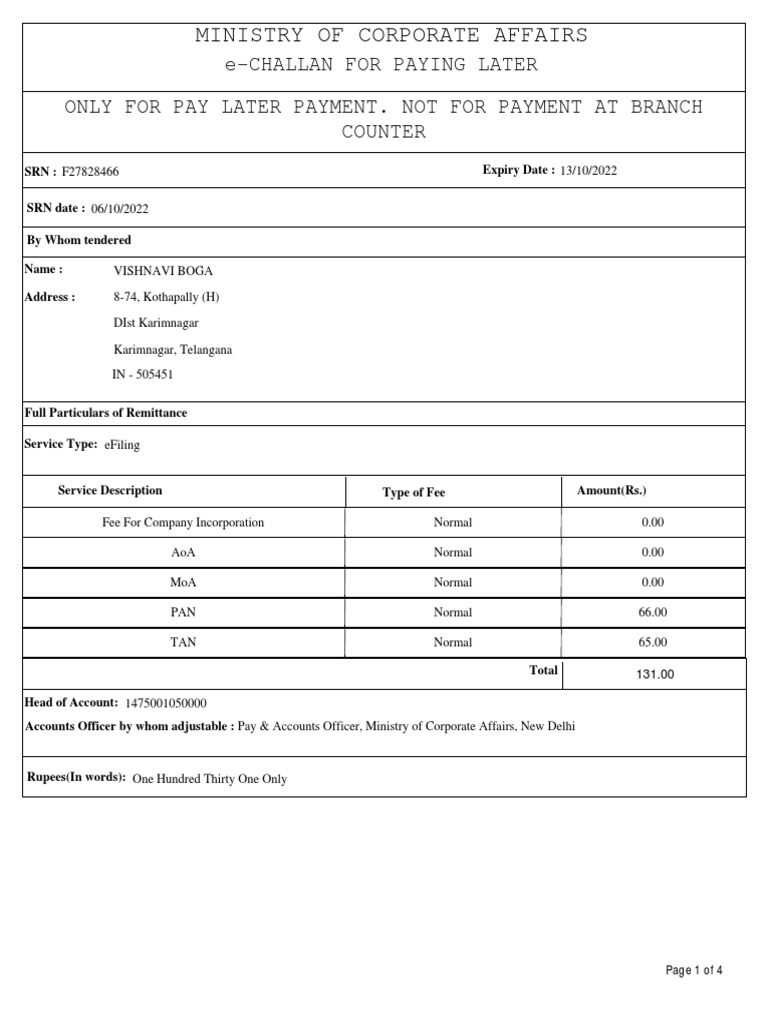 MINISTRY OF CORPORATE AFFAIRS
e-CHALLAN FOR PAYING LATER

ONLY FOR PAY LATER PAYMENT. NOT FOR PAYMENT AT BRANCH COUNTER

SRN : F27828466

Expiry Date : 13/10/2022

SRN date : 06/10/2022

By Whom tendered

Name : VISHNAVI BOGA

Address : 8-74, Kothapally (H)
DIst Karimnagar
Karimnagar, Telangana
IN - 505451

Full Particulars of Remittance

Service Type: eFiling

| Service Description | Type of Fee | Amount(Rs.) |
|---|---|---|
| Fee For Company Incorporation | Normal | 0.00 |
| AoA | Normal | 0.00 |
| MoA | Normal | 0.00 |
| PAN | Normal | 66.00 |
| TAN | Normal | 65.00 |
| | Total | 131.00 |

Head of Account: 1475001050000

Accounts Officer by whom adjustable : Pay & Accounts Officer, Ministry of Corporate Affairs, New Delhi

Rupees(In words): One Hundred Thirty One Only

Page 1 of 4